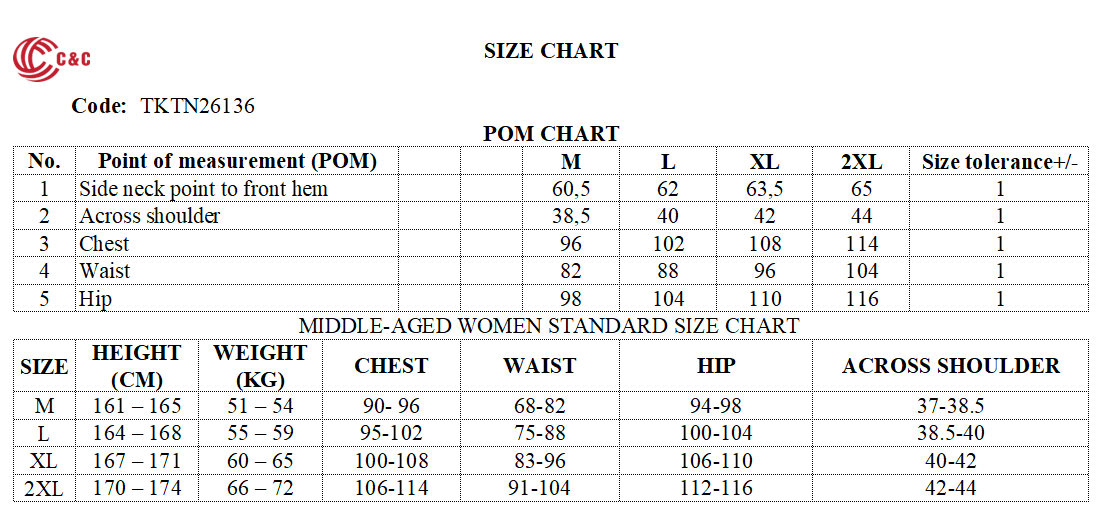 C&C

SIZE CHART

Code: TKTN26136

POM CHART

| No. | Point of measurement (POM) | M | L | XL | 2XL | Size tolerance+/- |
|---|---|---|---|---|---|---|
| 1 | Side neck point to front hem | 60,5 | 62 | 63,5 | 65 | 1 |
| 2 | Across shoulder | 38,5 | 40 | 42 | 44 | 1 |
| 3 | Chest | 96 | 102 | 108 | 114 | 1 |
| 4 | Waist | 82 | 88 | 96 | 104 | 1 |
| 5 | Hip | 98 | 104 | 110 | 116 | 1 |

MIDDLE-AGED WOMEN STANDARD SIZE CHART

| SIZE | HEIGHT (CM) | WEIGHT (KG) | CHEST | WAIST | HIP | ACROSS SHOULDER |
|---|---|---|---|---|---|---|
| M | 161 – 165 | 51 – 54 | 90- 96 | 68-82 | 94-98 | 37-38.5 |
| L | 164 – 168 | 55 – 59 | 95-102 | 75-88 | 100-104 | 38.5-40 |
| XL | 167 – 171 | 60 – 65 | 100-108 | 83-96 | 106-110 | 40-42 |
| 2XL | 170 – 174 | 66 – 72 | 106-114 | 91-104 | 112-116 | 42-44 |